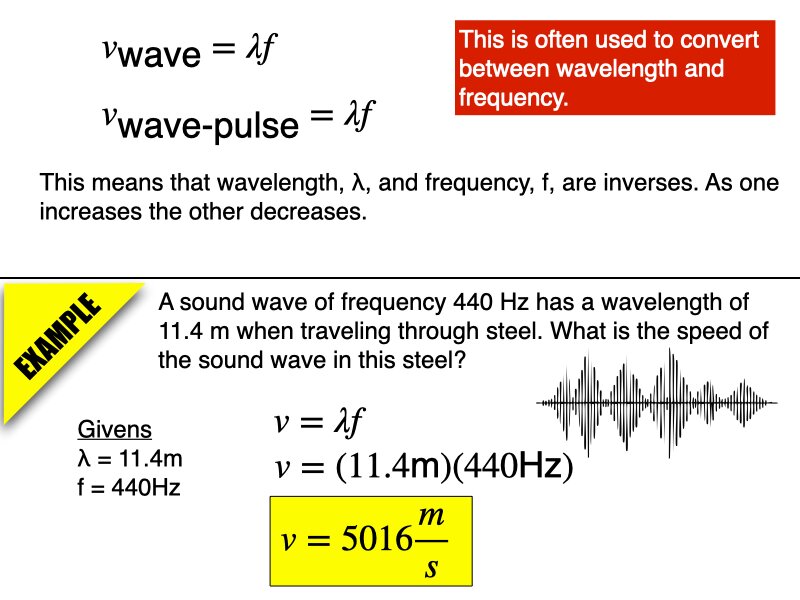 $v_{\text{wave}} = \lambda f$

$v_{\text{wave-pulse}} = \lambda f$

This is often used to convert between wavelength and frequency.

This means that wavelength, λ, and frequency, f, are inverses. As one increases the other decreases.

EXAMPLE

A sound wave of frequency 440 Hz has a wavelength of 11.4 m when traveling through steel. What is the speed of the sound wave in this steel?

Givens
λ = 11.4m
f = 440Hz

$v = \lambda f$

$v = (11.4\text{m})(440\text{Hz})$

$v = 5016\frac{m}{s}$